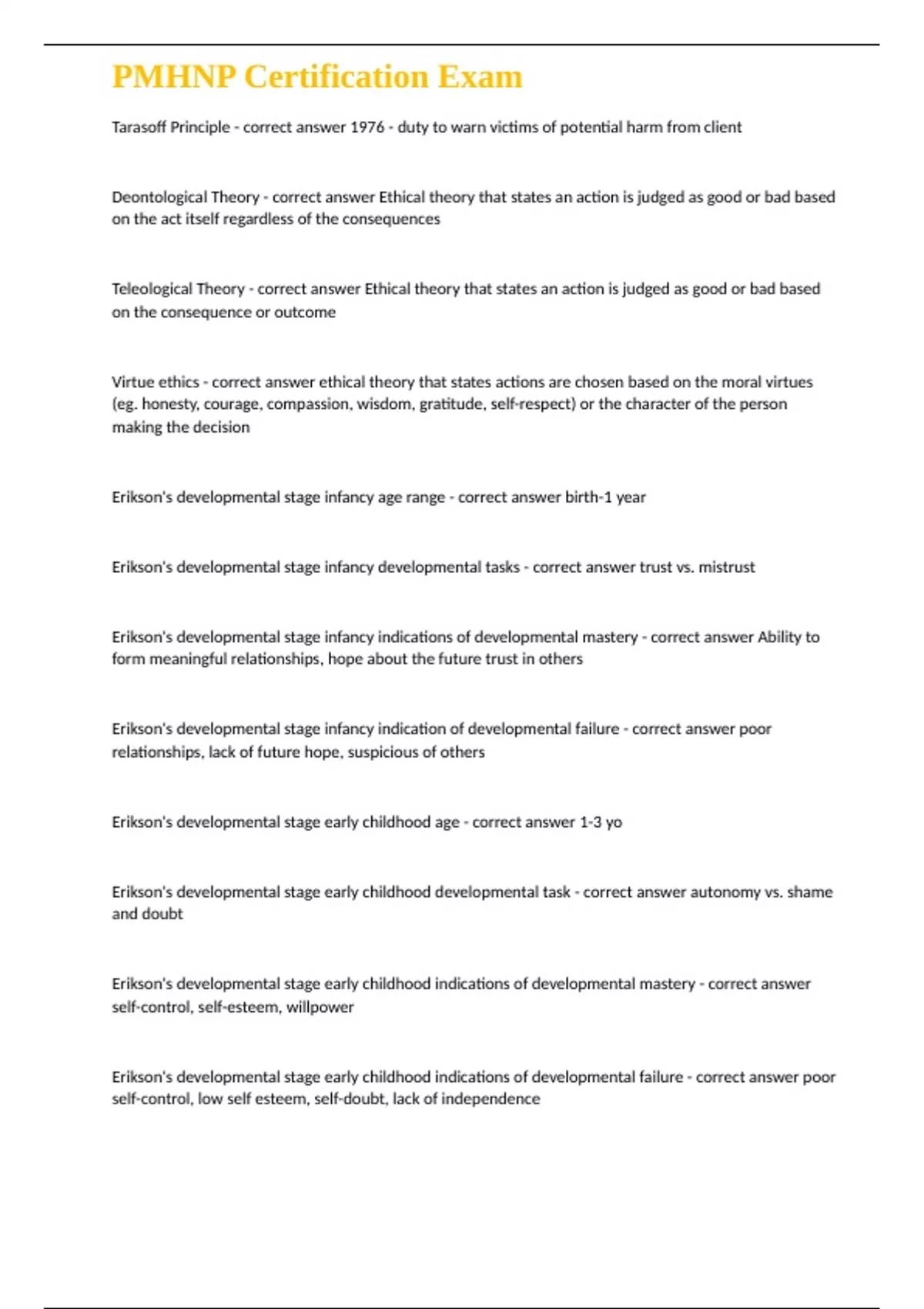 PMHNP Certification Exam

Tarasoff Principle - correct answer 1976 - duty to warn victims of potential harm from client

Deontological Theory - correct answer Ethical theory that states an action is judged as good or bad based on the act itself regardless of the consequences

Teleological Theory - correct answer Ethical theory that states an action is judged as good or bad based on the consequence or outcome

Virtue ethics - correct answer ethical theory that states actions are chosen based on the moral virtues (eg. honesty, courage, compassion, wisdom, gratitude, self-respect) or the character of the person making the decision

Erikson's developmental stage infancy age range - correct answer birth-1 year

Erikson's developmental stage infancy developmental tasks - correct answer trust vs. mistrust

Erikson's developmental stage infancy indications of developmental mastery - correct answer Ability to form meaningful relationships, hope about the future trust in others

Erikson's developmental stage infancy indication of developmental failure - correct answer poor relationships, lack of future hope, suspicious of others

Erikson's developmental stage early childhood age - correct answer 1-3 yo

Erikson's developmental stage early childhood developmental task - correct answer autonomy vs. shame and doubt

Erikson's developmental stage early childhood indications of developmental mastery - correct answer self-control, self-esteem, willpower

Erikson's developmental stage early childhood indications of developmental failure - correct answer poor self-control, low self esteem, self-doubt, lack of independence